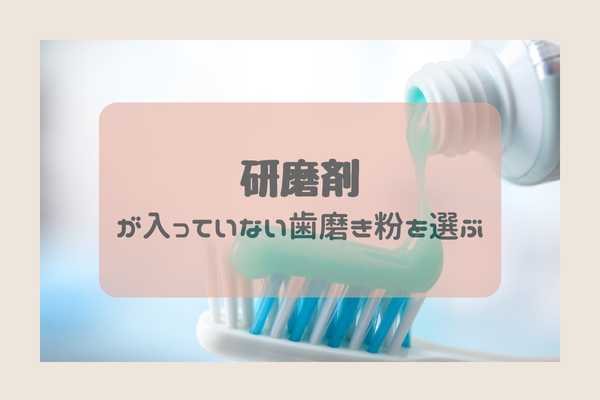 研磨剤

が入っていない歯磨き粉を選ぶ